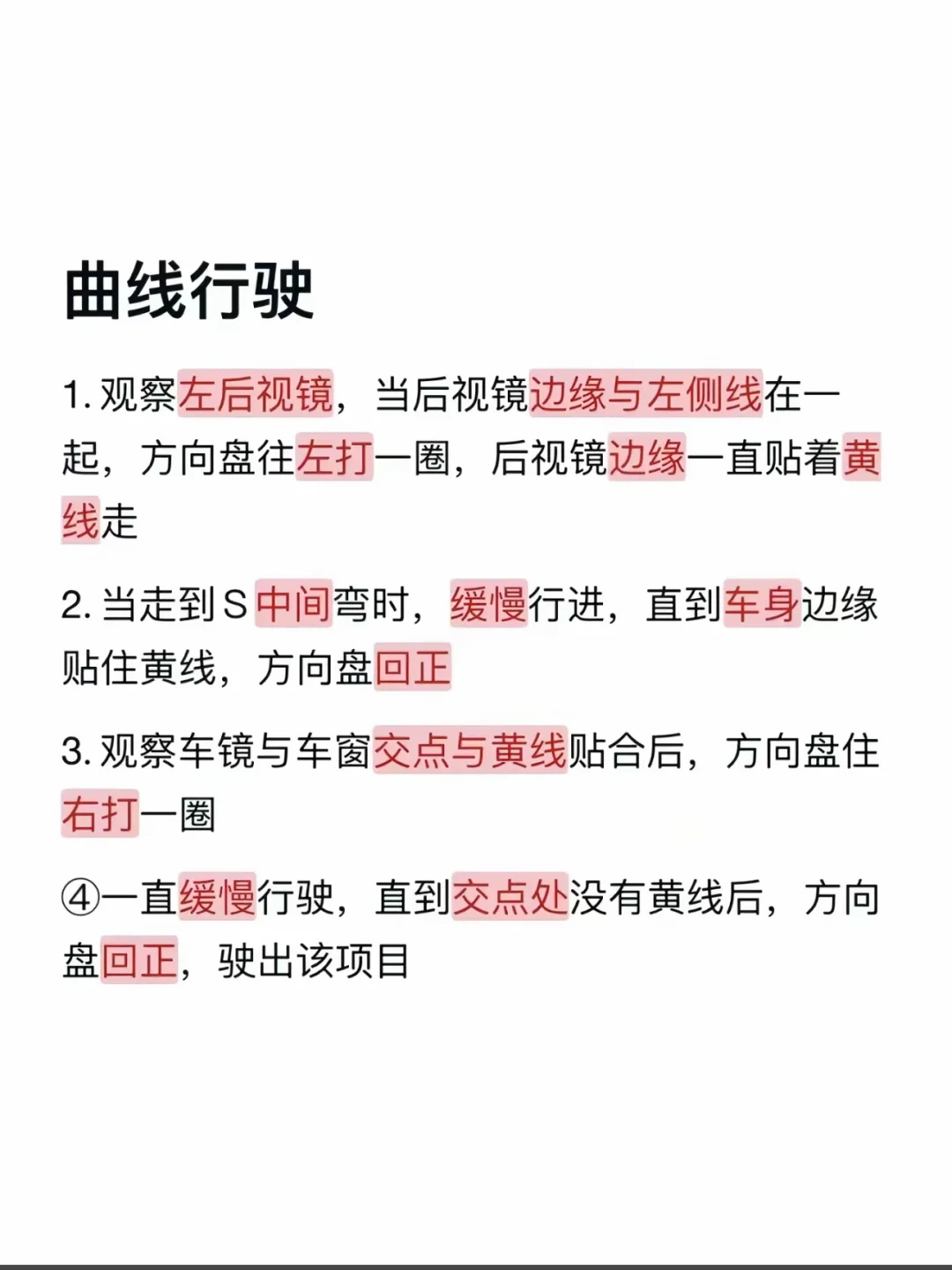 曲线行驶

1. 观察左后视镜，当后视镜边缘与左侧线在一起，方向盘往左打一圈，后视镜边缘一直贴着黄线走

2. 当走到S中间弯时，缓慢行进，直到车身边缘贴住黄线，方向盘回正

3. 观察车镜与车窗交点与黄线贴合后，方向盘住右打一圈

④一直缓慢行驶，直到交点处没有黄线后，方向盘回正，驶出该项目